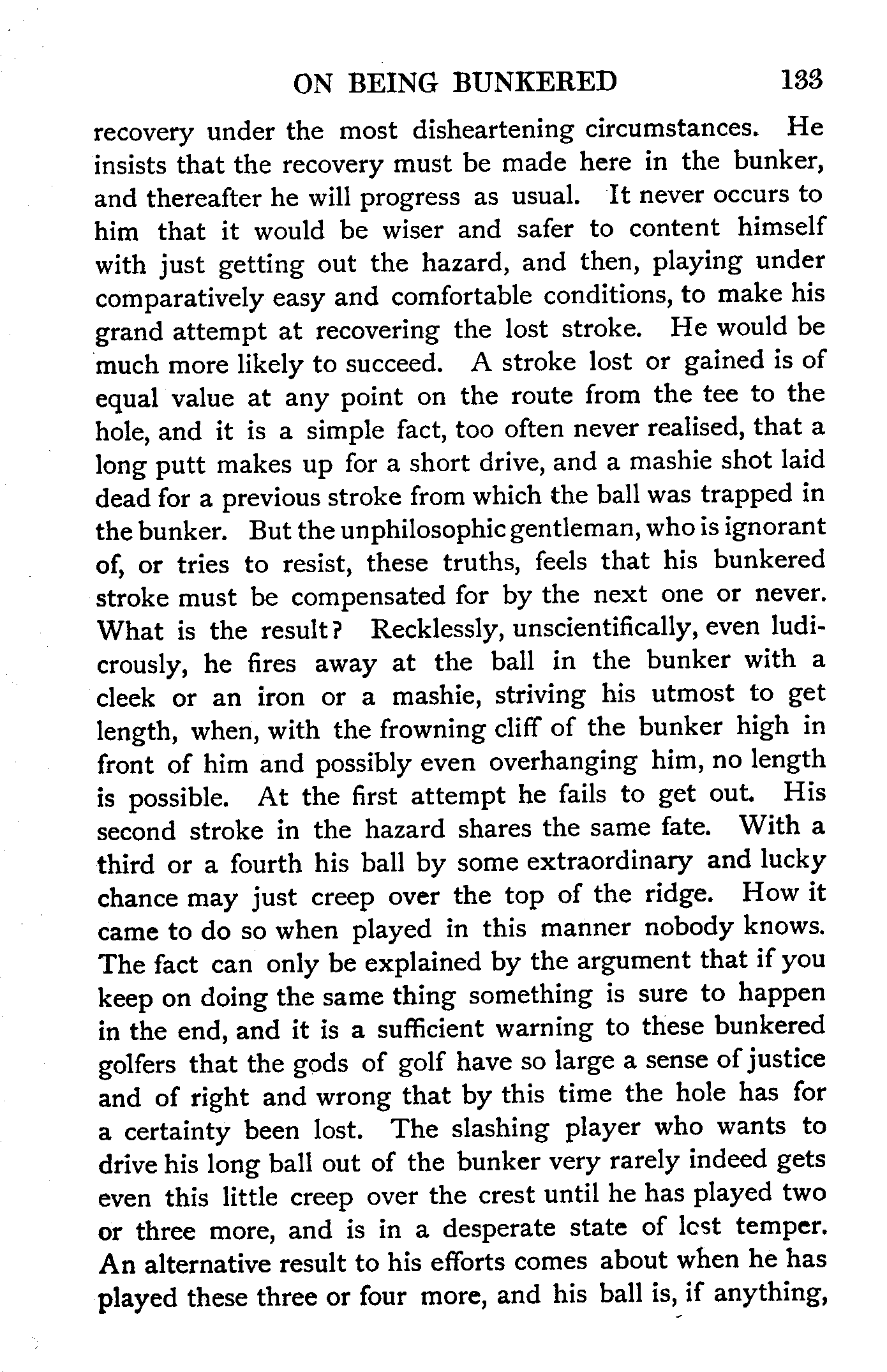 ON BEING BUNKERED 133

recovery under the most disheartening circumstances. He insists that the recovery must be made here in the bunker, and thereafter he will progress as usual. It never occurs to him that it would be wiser and safer to content himself with just getting out the hazard, and then, playing under comparatively easy and comfortable conditions, to make his grand attempt at recovering the lost stroke. He would be much more likely to succeed. A stroke lost or gained is of equal value at any point on the route from the tee to the hole, and it is a simple fact, too often never realised, that a long putt makes up for a short drive, and a mashie shot laid dead for a previous stroke from which the ball was trapped in the bunker. But the unphilosophic gentleman, who is ignorant of, or tries to resist, these truths, feels that his bunkered stroke must be compensated for by the next one or never. What is the result? Recklessly, unscientifically, even ludicrously, he fires away at the ball in the bunker with a cleek or an iron or a mashie, striving his utmost to get length, when, with the frowning cliff of the bunker high in front of him and possibly even overhanging him, no length is possible. At the first attempt he fails to get out. His second stroke in the hazard shares the same fate. With a third or a fourth his ball by some extraordinary and lucky chance may just creep over the top of the ridge. How it came to do so when played in this manner nobody knows. The fact can only be explained by the argument that if you keep on doing the same thing something is sure to happen in the end, and it is a sufficient warning to these bunkered golfers that the gods of golf have so large a sense of justice and of right and wrong that by this time the hole has for a certainty been lost. The slashing player who wants to drive his long ball out of the bunker very rarely indeed gets even this little creep over the crest until he has played two or three more, and is in a desperate state of lost temper. An alternative result to his efforts comes about when he has played these three or four more, and his ball is, if anything,